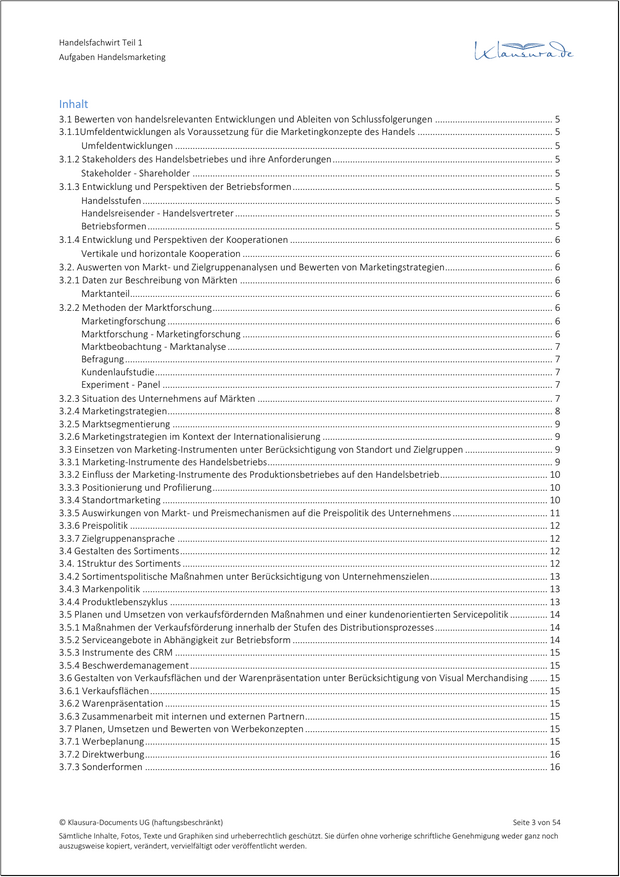 Handelsfachwirt Teil 1
Aufgaben Handelsmarketing

Klausura.de

Inhalt

3.1 Bewerten von handelsrelevanten Entwicklungen und Ableiten von Schlussfolgerungen 5
3.1.1Umfeldentwicklungen als Voraussetzung für die Marketingkonzepte des Handels 5
Umfeldentwicklungen 5
3.1.2 Stakeholders des Handelsbetriebes und ihre Anforderungen 5
Stakeholder - Shareholder 5
3.1.3 Entwicklung und Perspektiven der Betriebsformen 5
Handelsstufen 5
Handelsreisender - Handelsvertreter 5
Betriebsformen 5
3.1.4 Entwicklung und Perspektiven der Kooperationen 6
Vertikale und horizontale Kooperation 6
3.2. Auswerten von Markt- und Zielgruppenanalysen und Bewerten von Marketingstrategien 6
3.2.1 Daten zur Beschreibung von Märkten 6
Marktanteil 6
3.2.2 Methoden der Marktforschung 6
Marketingforschung 6
Marktforschung - Marketingforschung 6
Marktbeobachtung - Marktanalyse 7
Befragung 7
Kundenlaufstudie 7
Experiment - Panel 7
3.2.3 Situation des Unternehmens auf Märkten 7
3.2.4 Marketingstrategien 8
3.2.5 Marktsegmentierung 9
3.2.6 Marketingstrategien im Kontext der Internationalisierung 9
3.3 Einsetzen von Marketing-Instrumenten unter Berücksichtigung von Standort und Zielgruppen 9
3.3.1 Marketing-Instrumente des Handelsbetriebs 9
3.3.2 Einfluss der Marketing-Instrumente des Produktionsbetriebes auf den Handelsbetrieb 10
3.3.3 Positionierung und Profilierung 10
3.3.4 Standortmarketing 10
3.3.5 Auswirkungen von Markt- und Preismechanismen auf die Preispolitik des Unternehmens 11
3.3.6 Preispolitik 12
3.3.7 Zielgruppenansprache 12
3.4 Gestalten des Sortiments 12
3.4. 1Struktur des Sortiments 12
3.4.2 Sortimentspolitische Maßnahmen unter Berücksichtigung von Unternehmenszielen 13
3.4.3 Markenpolitik 13
3.4.4 Produktlebenszyklus 13
3.5 Planen und Umsetzen von verkaufsfördernden Maßnahmen und einer kundenorientierten Servicepolitik 14
3.5.1 Maßnahmen der Verkaufsförderung innerhalb der Stufen des Distributionsprozesses 14
3.5.2 Serviceangebote in Abhängigkeit zur Betriebsform 14
3.5.3 Instrumente des CRM 15
3.5.4 Beschwerdemanagement 15
3.6 Gestalten von Verkaufsflächen und der Warenpräsentation unter Berücksichtigung von Visual Merchandising 15
3.6.1 Verkaufsflächen 15
3.6.2 Warenpräsentation 15
3.6.3 Zusammenarbeit mit internen und externen Partnern 15
3.7 Planen, Umsetzen und Bewerten von Werbekonzepten 15
3.7.1 Werbeplanung 15
3.7.2 Direktwerbung 16
3.7.3 Sonderformen 16

© Klausura-Documents UG (haftungsbeschränkt) Seite 3 von 54

Sämtliche Inhalte, Fotos, Texte und Graphiken sind urheberrechtlich geschützt. Sie dürfen ohne vorherige schriftliche Genehmigung weder ganz noch auszugsweise kopiert, verändert, vervielfältigt oder veröffentlicht werden.